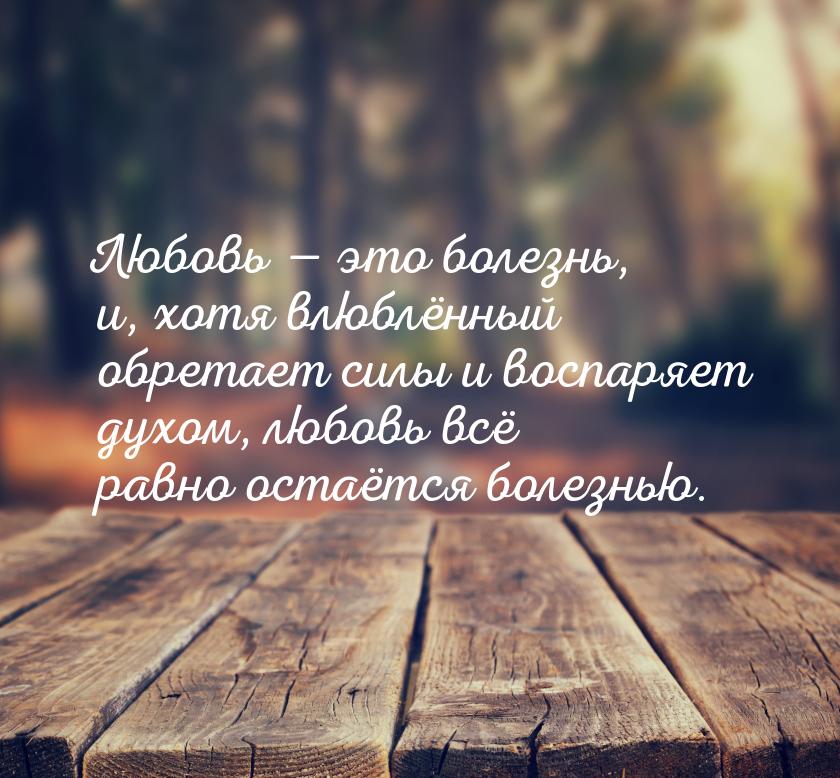 Любовь — это болезнь, и, хотя влюблённый обретает силы и воспаряет духом, любовь всё равно остаётся болезнью.